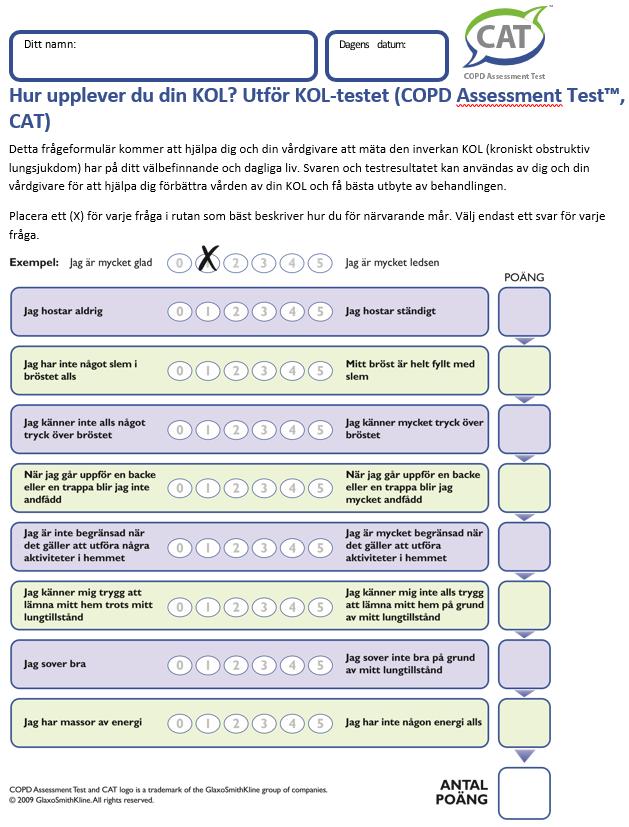 Ditt namn:

Dagens datum:

CAT
COPD Assessment Test

Hur upplever du din KOL? Utför KOL-testet (COPD Assessment Test™, CAT)

Detta frågeformulär kommer att hjälpa dig och din vårdgivare att mäta den inverkan KOL (kroniskt obstruktiv lungsjukdom) har på ditt välbefinnande och dagliga liv. Svaren och testresultatet kan användas av dig och din vårdgivare för att hjälpa dig förbättra vården av din KOL och få bästa utbyte av behandlingen.

Placera ett (X) för varje fråga i rutan som bäst beskriver hur du för närvarande mår. Välj endast ett svar för varje fråga.

Exempel: Jag är mycket glad 0 X 2 3 4 5 Jag är mycket ledsen

POÄNG

Jag hostar aldrig 0 1 2 3 4 5 Jag hostar ständigt

Jag har inte något slem i bröstet alls 0 1 2 3 4 5 Mitt bröst är helt fyllt med slem

Jag känner inte alls något tryck över bröstet 0 1 2 3 4 5 Jag känner mycket tryck över bröstet

När jag går uppför en backe eller en trappa blir jag inte andfådd 0 1 2 3 4 5 När jag går uppför en backe eller en trappa blir jag mycket andfådd

Jag är inte begränsad när det gäller att utföra några aktiviteter i hemmet 0 1 2 3 4 5 Jag är mycket begränsad när det gäller att utföra aktiviteter i hemmet

Jag känner mig trygg att lämna mitt hem trots mitt lungtillstånd 0 1 2 3 4 5 Jag känner mig inte alls trygg att lämna mitt hem på grund av mitt lungtillstånd

Jag sover bra 0 1 2 3 4 5 Jag sover inte bra på grund av mitt lungtillstånd

Jag har massor av energi 0 1 2 3 4 5 Jag har inte någon energi alls

COPD Assessment Test and CAT logo is a trademark of the GlaxoSmithKline group of companies.
© 2009 GlaxoSmithKline. All rights reserved.

ANTAL POÄNG